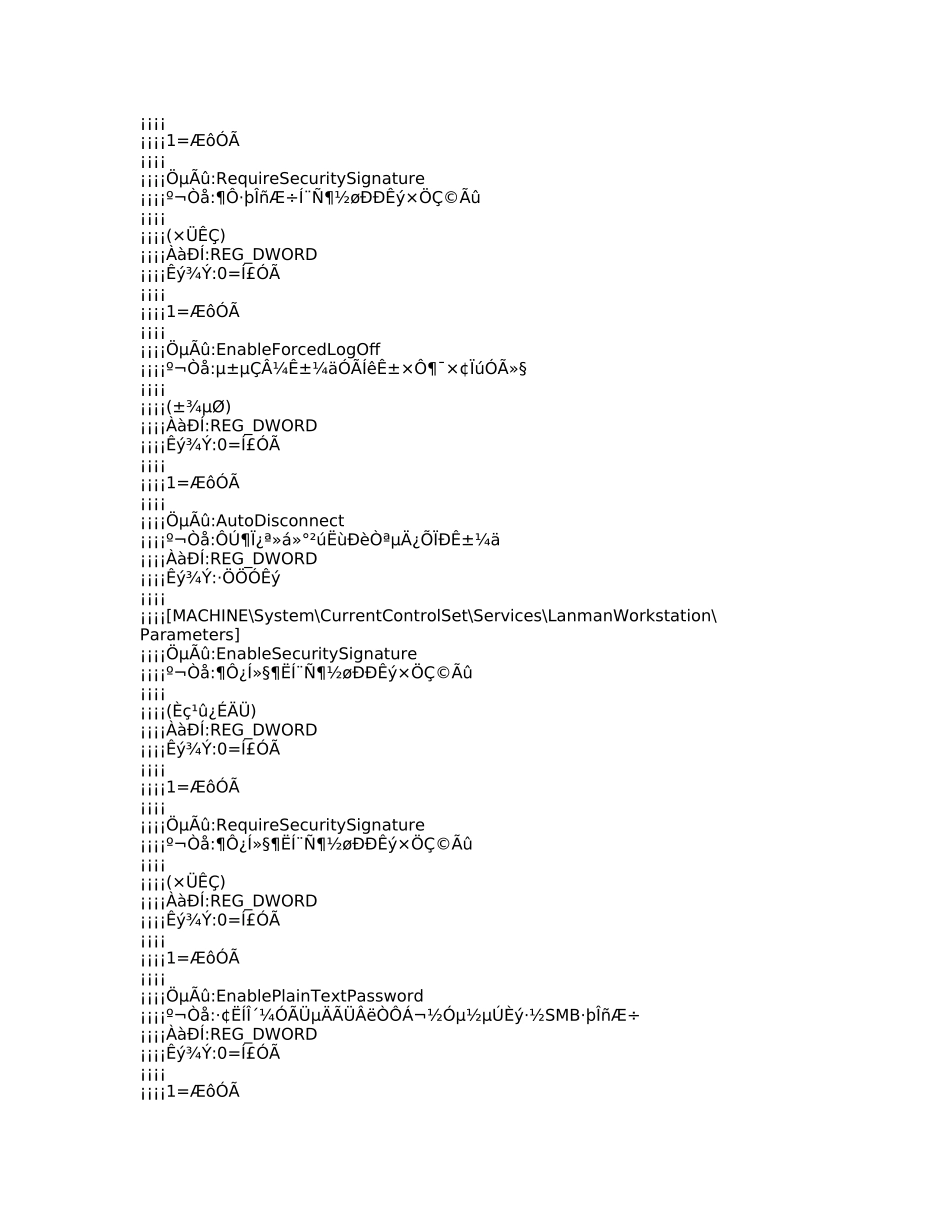 ¡¡¡¡
¡¡¡¡1=ÆôÓÃ
¡¡¡¡
¡¡¡¡ÖµÃû:RequireSecuritySignature
¡¡¡¡º¬Òå:¶Ô·þÎñÆ÷Í¨Ñ¶½øÐÐÊý×ÖÇ©Ãû
¡¡¡¡
¡¡¡¡(×ÜÊÇ)
¡¡¡¡ÀàÐÍ:REG_DWORD
¡¡¡¡Êý¾Ý:0=Í£ÓÃ
¡¡¡¡
¡¡¡¡1=ÆôÓÃ
¡¡¡¡
¡¡¡¡ÖµÃû:EnableForcedLogOff
¡¡¡¡º¬Òå:µ±µÇÂ¼Ê±¼äÓÃÍêÊ±×Ô¶¯×¢ÏúÓÃ»§
¡¡¡¡
¡¡¡¡(±¾µØ)
¡¡¡¡ÀàÐÍ:REG_DWORD
¡¡¡¡Êý¾Ý:0=Í£ÓÃ
¡¡¡¡
¡¡¡¡1=ÆôÓÃ
¡¡¡¡
¡¡¡¡ÖµÃû:AutoDisconnect
¡¡¡¡º¬Òå:ÔÚ¶Ï¿ª»á»°²úËùÐèÒªµÄ¿ÕÏÐÊ±¼ä
¡¡¡¡ÀàÐÍ:REG_DWORD
¡¡¡¡Êý¾Ý:·ÖÖÓÊý
¡¡¡¡
¡¡¡¡[MACHINE\System\CurrentControlSet\Services\LanmanWorkstation\Parameters]
¡¡¡¡ÖµÃû:EnableSecuritySignature
¡¡¡¡º¬Òå:¶Ô¿Í»§¶ËÍ¨Ñ¶½øÐÐÊý×ÖÇ©Ãû
¡¡¡¡
¡¡¡¡(Èç¹û¿ÉÄÜ)
¡¡¡¡ÀàÐÍ:REG_DWORD
¡¡¡¡Êý¾Ý:0=Í£ÓÃ
¡¡¡¡
¡¡¡¡1=ÆôÓÃ
¡¡¡¡
¡¡¡¡ÖµÃû:RequireSecuritySignature
¡¡¡¡º¬Òå:¶Ô¿Í»§¶ËÍ¨Ñ¶½øÐÐÊý×ÖÇ©Ãû
¡¡¡¡
¡¡¡¡(×ÜÊÇ)
¡¡¡¡ÀàÐÍ:REG_DWORD
¡¡¡¡Êý¾Ý:0=Í£ÓÃ
¡¡¡¡
¡¡¡¡1=ÆôÓÃ
¡¡¡¡
¡¡¡¡ÖµÃû:EnablePlainTextPassword
¡¡¡¡º¬Òå:·¢ËÍÎ´¼ÓÃÜµÄÃÜÂëÒÔÁ¬½Óµ½µÚÈý·½SMB·þÎñÆ÷
¡¡¡¡ÀàÐÍ:REG_DWORD
¡¡¡¡Êý¾Ý:0=Í£ÓÃ
¡¡¡¡
¡¡¡¡1=ÆôÓÃ